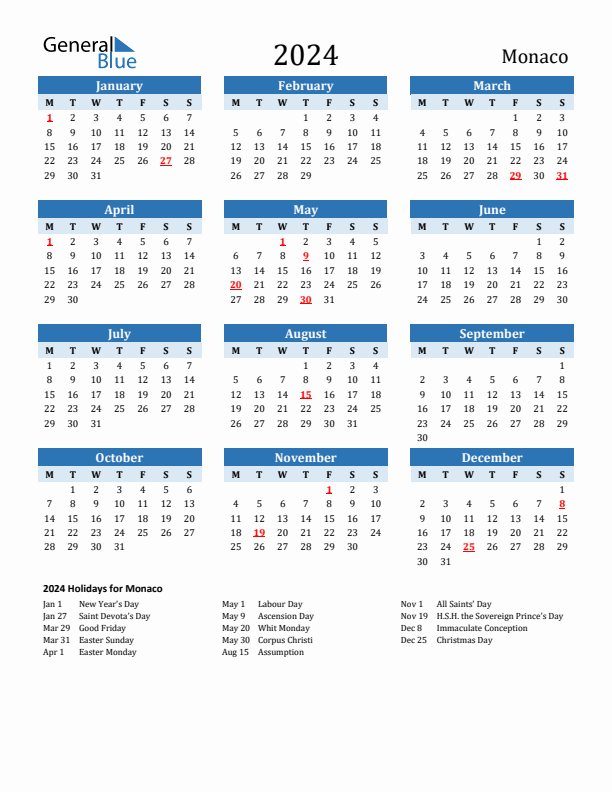 General Blue

2024

Monaco

January

| M | T | W | T | F | S | S |
|---|---|---|---|---|---|---|
| 1 | 2 | 3 | 4 | 5 | 6 | 7 |
| 8 | 9 | 10 | 11 | 12 | 13 | 14 |
| 15 | 16 | 17 | 18 | 19 | 20 | 21 |
| 22 | 23 | 24 | 25 | 26 | 27 | 28 |
| 29 | 30 | 31 | | | | |

February

| M | T | W | T | F | S | S |
|---|---|---|---|---|---|---|
| | | | 1 | 2 | 3 | 4 |
| 5 | 6 | 7 | 8 | 9 | 10 | 11 |
| 12 | 13 | 14 | 15 | 16 | 17 | 18 |
| 19 | 20 | 21 | 22 | 23 | 24 | 25 |
| 26 | 27 | 28 | 29 | | | |

March

| M | T | W | T | F | S | S |
|---|---|---|---|---|---|---|
| | | | | 1 | 2 | 3 |
| 4 | 5 | 6 | 7 | 8 | 9 | 10 |
| 11 | 12 | 13 | 14 | 15 | 16 | 17 |
| 18 | 19 | 20 | 21 | 22 | 23 | 24 |
| 25 | 26 | 27 | 28 | 29 | 30 | 31 |

April

| M | T | W | T | F | S | S |
|---|---|---|---|---|---|---|
| 1 | 2 | 3 | 4 | 5 | 6 | 7 |
| 8 | 9 | 10 | 11 | 12 | 13 | 14 |
| 15 | 16 | 17 | 18 | 19 | 20 | 21 |
| 22 | 23 | 24 | 25 | 26 | 27 | 28 |
| 29 | 30 | | | | | |

May

| M | T | W | T | F | S | S |
|---|---|---|---|---|---|---|
| | | 1 | 2 | 3 | 4 | 5 |
| 6 | 7 | 8 | 9 | 10 | 11 | 12 |
| 13 | 14 | 15 | 16 | 17 | 18 | 19 |
| 20 | 21 | 22 | 23 | 24 | 25 | 26 |
| 27 | 28 | 29 | 30 | 31 | | |

June

| M | T | W | T | F | S | S |
|---|---|---|---|---|---|---|
| | | | | | 1 | 2 |
| 3 | 4 | 5 | 6 | 7 | 8 | 9 |
| 10 | 11 | 12 | 13 | 14 | 15 | 16 |
| 17 | 18 | 19 | 20 | 21 | 22 | 23 |
| 24 | 25 | 26 | 27 | 28 | 29 | 30 |

July

| M | T | W | T | F | S | S |
|---|---|---|---|---|---|---|
| 1 | 2 | 3 | 4 | 5 | 6 | 7 |
| 8 | 9 | 10 | 11 | 12 | 13 | 14 |
| 15 | 16 | 17 | 18 | 19 | 20 | 21 |
| 22 | 23 | 24 | 25 | 26 | 27 | 28 |
| 29 | 30 | 31 | | | | |

August

| M | T | W | T | F | S | S |
|---|---|---|---|---|---|---|
| | | | 1 | 2 | 3 | 4 |
| 5 | 6 | 7 | 8 | 9 | 10 | 11 |
| 12 | 13 | 14 | 15 | 16 | 17 | 18 |
| 19 | 20 | 21 | 22 | 23 | 24 | 25 |
| 26 | 27 | 28 | 29 | 30 | 31 | |

September

| M | T | W | T | F | S | S |
|---|---|---|---|---|---|---|
| | | | | | | 1 |
| 2 | 3 | 4 | 5 | 6 | 7 | 8 |
| 9 | 10 | 11 | 12 | 13 | 14 | 15 |
| 16 | 17 | 18 | 19 | 20 | 21 | 22 |
| 23 | 24 | 25 | 26 | 27 | 28 | 29 |
| 30 | | | | | | |

October

| M | T | W | T | F | S | S |
|---|---|---|---|---|---|---|
| | 1 | 2 | 3 | 4 | 5 | 6 |
| 7 | 8 | 9 | 10 | 11 | 12 | 13 |
| 14 | 15 | 16 | 17 | 18 | 19 | 20 |
| 21 | 22 | 23 | 24 | 25 | 26 | 27 |
| 28 | 29 | 30 | 31 | | | |

November

| M | T | W | T | F | S | S |
|---|---|---|---|---|---|---|
| | | | | 1 | 2 | 3 |
| 4 | 5 | 6 | 7 | 8 | 9 | 10 |
| 11 | 12 | 13 | 14 | 15 | 16 | 17 |
| 18 | 19 | 20 | 21 | 22 | 23 | 24 |
| 25 | 26 | 27 | 28 | 29 | 30 | |

December

| M | T | W | T | F | S | S |
|---|---|---|---|---|---|---|
| | | | | | | 1 |
| 2 | 3 | 4 | 5 | 6 | 7 | 8 |
| 9 | 10 | 11 | 12 | 13 | 14 | 15 |
| 16 | 17 | 18 | 19 | 20 | 21 | 22 |
| 23 | 24 | 25 | 26 | 27 | 28 | 29 |
| 30 | 31 | | | | | |

2024 Holidays for Monaco

Jan 1 New Year's Day
Jan 27 Saint Devota's Day
Mar 29 Good Friday
Mar 31 Easter Sunday
Apr 1 Easter Monday

May 1 Labour Day
May 9 Ascension Day
May 20 Whit Monday
May 30 Corpus Christi
Aug 15 Assumption

Nov 1 All Saints' Day
Nov 19 H.S.H. the Sovereign Prince's Day
Dec 8 Immaculate Conception
Dec 25 Christmas Day